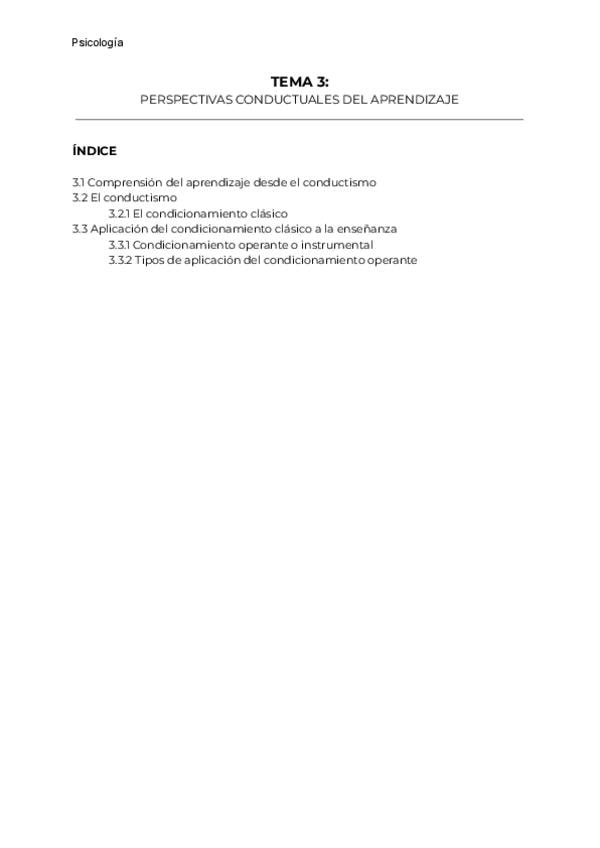 Psicología

TEMA 3:
PERSPECTIVAS CONDUCTUALES DEL APRENDIZAJE

ÍNDICE

3.1 Comprensión del aprendizaje desde el conductismo
3.2 El conductismo
3.2.1 El condicionamiento clásico
3.3 Aplicación del condicionamiento clásico a la enseñanza
3.3.1 Condicionamiento operante o instrumental
3.3.2 Tipos de aplicación del condicionamiento operante